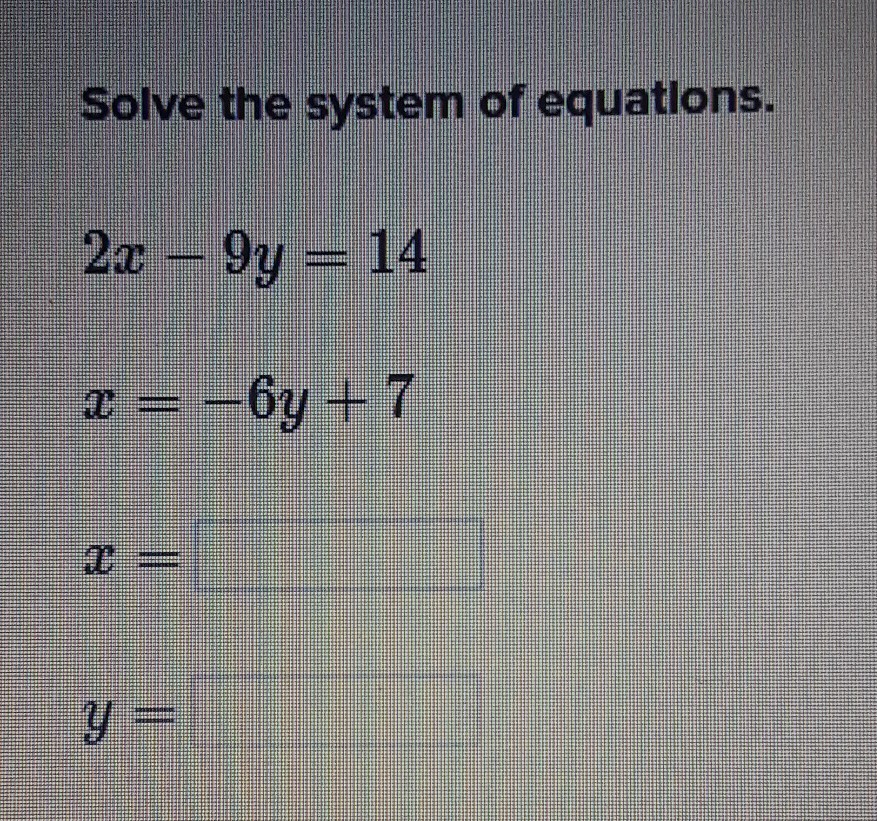 Solve the system of equations.

$2x - 9y = 14$

$x = -6y + 7$

$x =$ ____

$y =$ ____